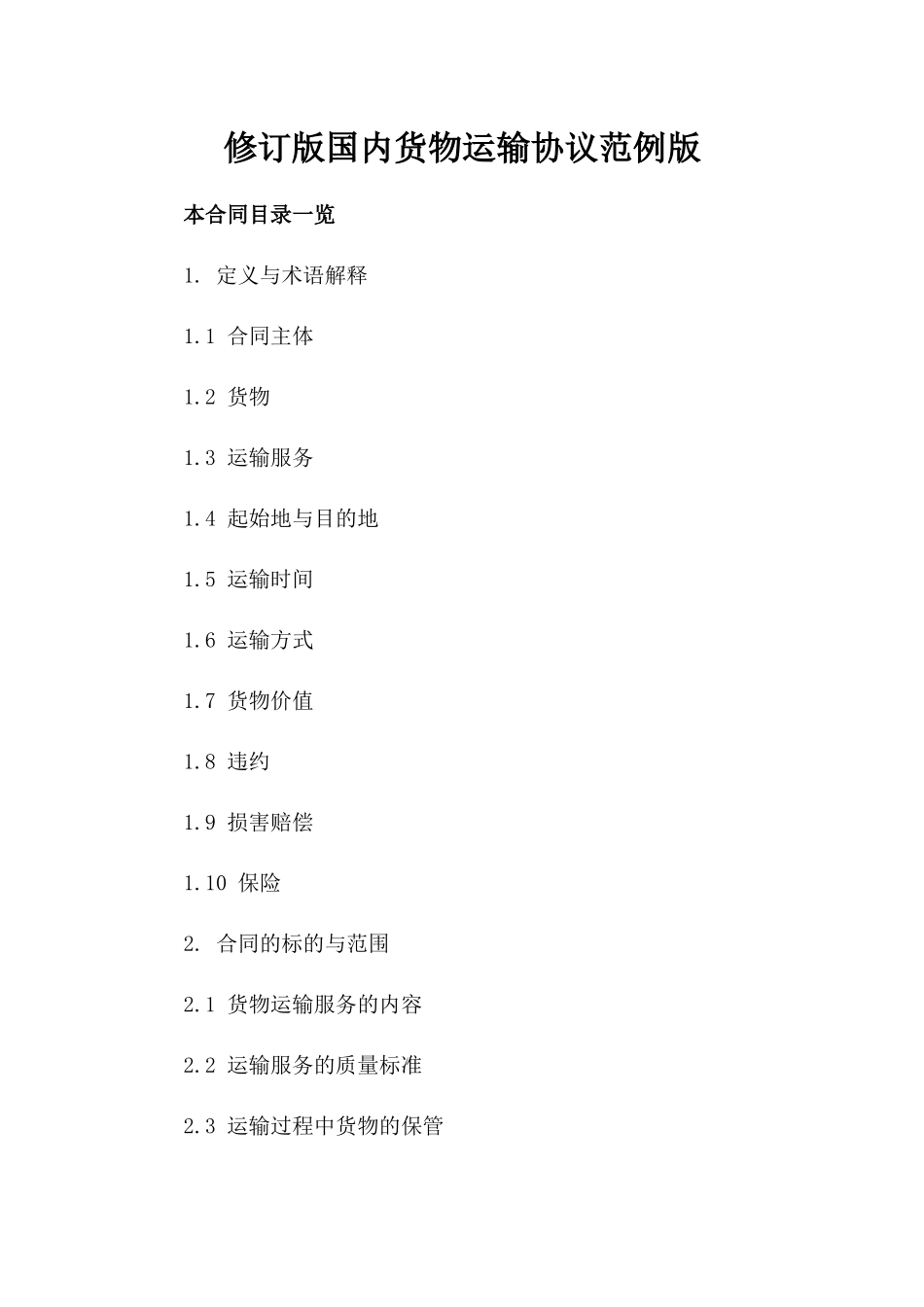 修订版国内货物运输协议范例版

本合同目录一览

1. 定义与术语解释

1.1 合同主体

1.2 货物

1.3 运输服务

1.4 起始地与目的地

1.5 运输时间

1.6 运输方式

1.7 货物价值

1.8 违约

1.9 损害赔偿

1.10 保险

2. 合同的标的与范围

2.1 货物运输服务的内容

2.2 运输服务的质量标准

2.3 运输过程中货物的保管